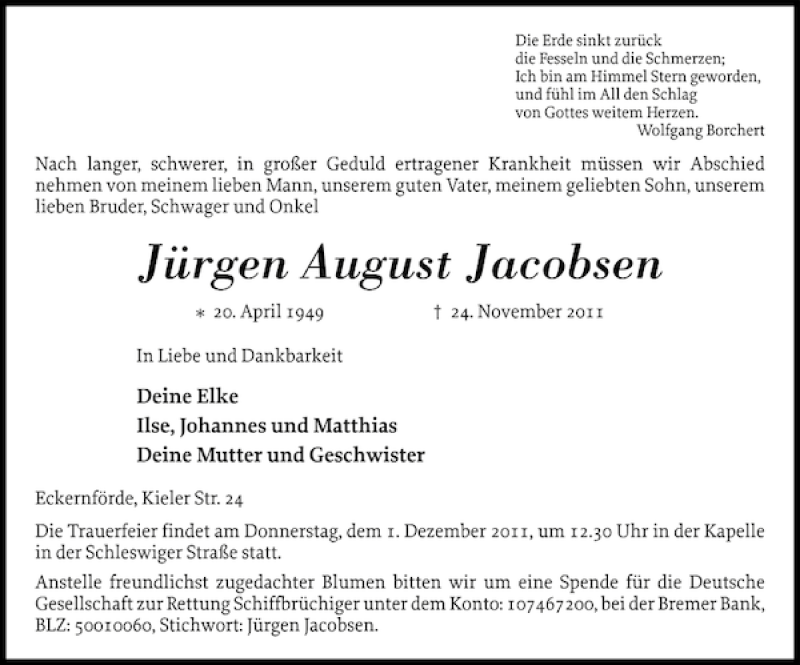 Die Erde sinkt zurück
die Fesseln und die Schmerzen;
Ich bin am Himmel Stern geworden,
und fühl im All den Schlag
von Gottes weitem Herzen.
Wolfgang Borchert

Nach langer, schwerer, in großer Geduld ertragener Krankheit müssen wir Abschied nehmen von meinem lieben Mann, unserem guten Vater, meinem geliebten Sohn, unserem lieben Bruder, Schwager und Onkel

Jürgen August Jacobsen

* 20. April 1949 † 24. November 2011

In Liebe und Dankbarkeit

Deine Elke
Ilse, Johannes und Matthias
Deine Mutter und Geschwister

Eckernförde, Kieler Str. 24

Die Trauerfeier findet am Donnerstag, dem 1. Dezember 2011, um 12.30 Uhr in der Kapelle in der Schleswiger Straße statt.

Anstelle freundlichst zugedachter Blumen bitten wir um eine Spende für die Deutsche Gesellschaft zur Rettung Schiffbrüchiger unter dem Konto: 107467200, bei der Bremer Bank, BLZ: 50010060, Stichwort: Jürgen Jacobsen.